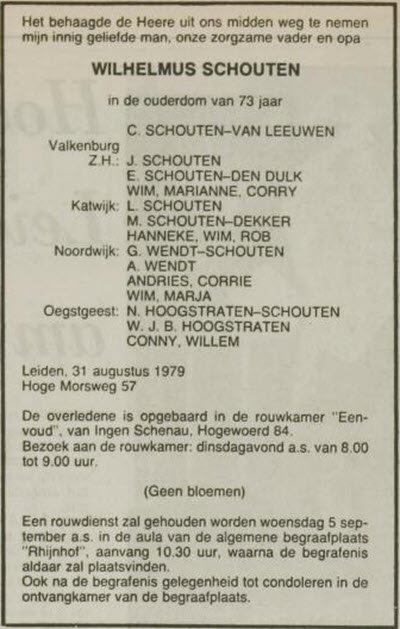 Het behaagde de Heere uit ons midden weg te nemen mijn innig geliefde man, onze zorgzame vader en opa

WILHELMUS SCHOUTEN

in de ouderdom van 73 jaar

C. SCHOUTEN–VAN LEEUWEN

Valkenburg
Z.H.: J. SCHOUTEN
E. SCHOUTEN–DEN DULK
WIM, MARIANNE, CORRY
Katwijk: L. SCHOUTEN
M. SCHOUTEN–DEKKER
HANNEKE, WIM, ROB
Noordwijk: G. WENDT–SCHOUTEN
A. WENDT
ANDRIES, CORRIE
WIM, MARJA
Oegstgeest: N. HOOGSTRATEN–SCHOUTEN
W. J. B. HOOGSTRATEN
CONNY, WILLEM

Leiden, 31 augustus 1979
Hoge Morsweg 57

De overledene is opgebaard in de rouwkamer "Eenvoud", van Ingen Schenau, Hogewoerd 84.
Bezoek aan de rouwkamer: dinsdagavond a.s. van 8.00 tot 9.00 uur.

(Geen bloemen)

Een rouwdienst zal gehouden worden woensdag 5 september a.s. in de aula van de algemene begraafplaats "Rhijnhof", aanvang 10.30 uur, waarna de begrafenis aldaar zal plaatsvinden.
Ook na de begrafenis gelegenheid tot condoleren in de ontvangkamer van de begraafplaats.